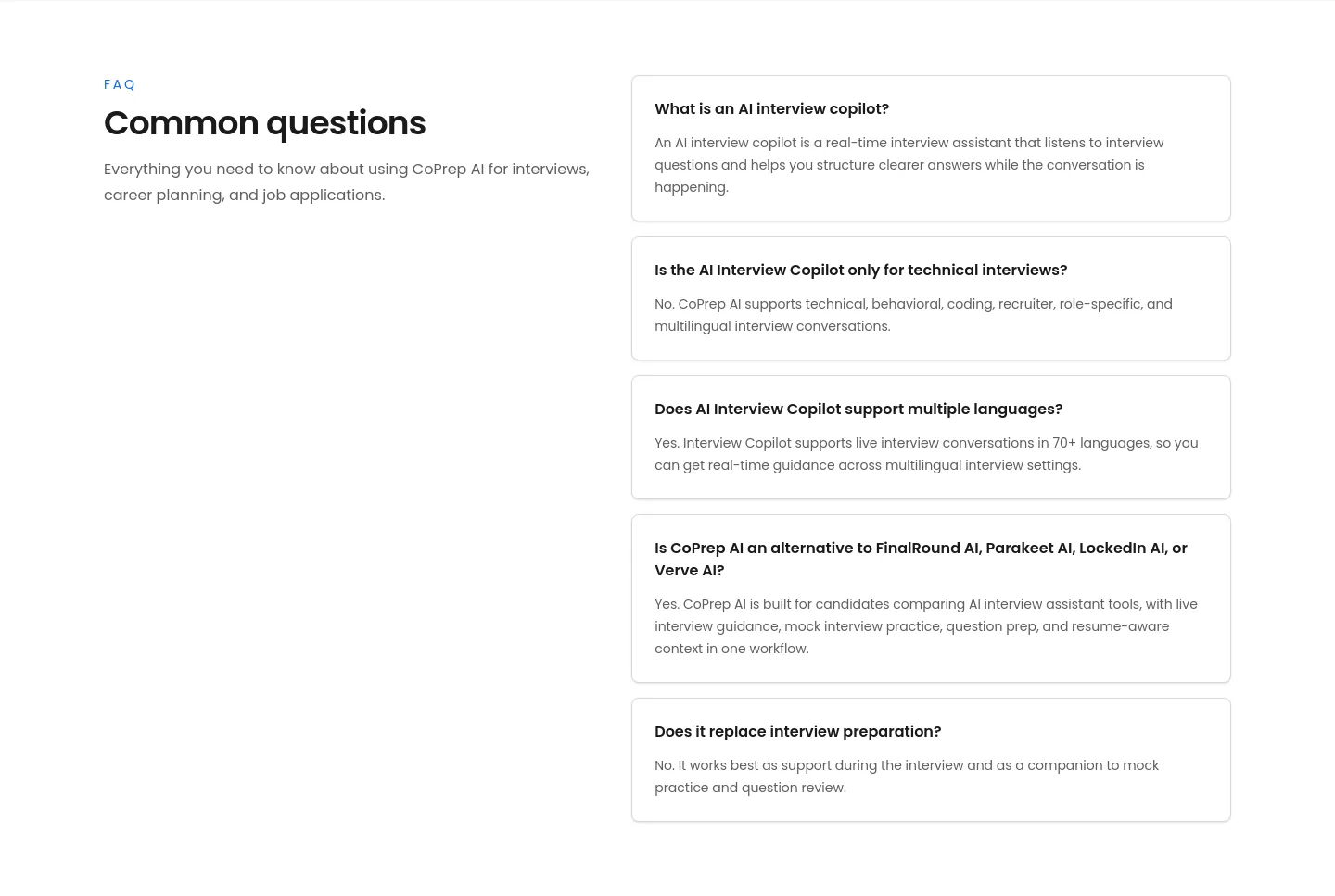 FAQ

Common questions

Everything you need to know about using CoPrep AI for interviews, career planning, and job applications.

What is an AI interview copilot?

An AI interview copilot is a real-time interview assistant that listens to interview questions and helps you structure clearer answers while the conversation is happening.

Is the AI Interview Copilot only for technical interviews?

No. CoPrep AI supports technical, behavioral, coding, recruiter, role-specific, and multilingual interview conversations.

Does AI Interview Copilot support multiple languages?

Yes. Interview Copilot supports live interview conversations in 70+ languages, so you can get real-time guidance across multilingual interview settings.

Is CoPrep AI an alternative to FinalRound AI, Parakeet AI, LockedIn AI, or Verve AI?

Yes. CoPrep AI is built for candidates comparing AI interview assistant tools, with live interview guidance, mock interview practice, question prep, and resume-aware context in one workflow.

Does it replace interview preparation?

No. It works best as support during the interview and as a companion to mock practice and question review.